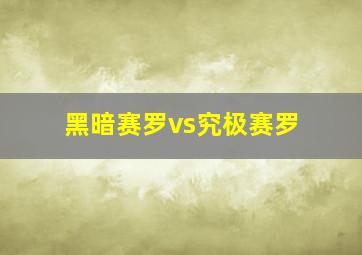 黑暗赛罗vs究极赛罗